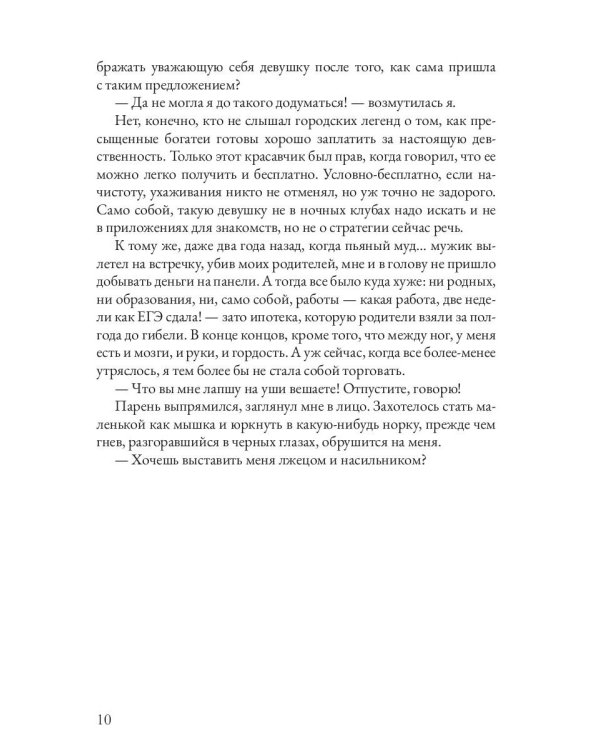 бражать уважающую себя девушку после того, как сама пришла с таким предложением?

— Да не могла я до такого додуматься! — возмутилась я.

Нет, конечно, кто не слышал городских легенд о том, как пресыщенные богатеи готовы хорошо заплатить за настоящую девственность. Только этот красавчик был прав, когда говорил, что ее можно легко получить и бесплатно. Условно-бесплатно, если начистоту, ухаживания никто не отменял, но уж точно не задорого. Само собой, такую девушку не в ночных клубах надо искать и не в приложениях для знакомств, но не о стратегии сейчас речь.

К тому же, даже два года назад, когда пьяный муд... мужик вылетел на встречку, убив моих родителей, мне и в голову не пришло добывать деньги на панели. А тогда все было куда хуже: ни родных, ни образования, ни, само собой, работы — какая работа, две недели как ЕГЭ сдала! — зато ипотека, которую родители взяли за полгода до гибели. В конце концов, кроме того, что между ног, у меня есть и мозги, и руки, и гордость. А уж сейчас, когда все более-менее утряслось, я тем более бы не стала собой торговать.

— Что вы мне лапшу на уши вешаете! Отпустите, говорю!

Парень выпрямился, заглянул мне в лицо. Захотелось стать маленькой как мышка и юркнуть в какую-нибудь норку, прежде чем гнев, разгоравшийся в черных глазах, обрушится на меня.

— Хочешь выставить меня лжецом и насильником?

10